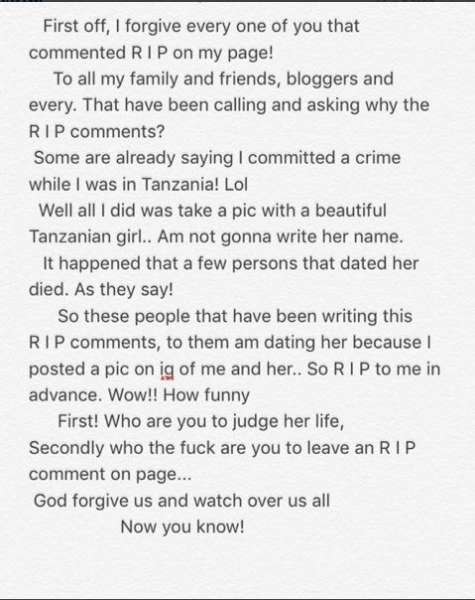 First off, I forgive every one of you that commented R I P on my page!

To all my family and friends, bloggers and every. That have been calling and asking why the R I P comments?

Some are already saying I committed a crime while I was in Tanzania! Lol

Well all I did was take a pic with a beautiful Tanzanian girl.. Am not gonna write her name.

It happened that a few persons that dated her died. As they say!

So these people that have been writing this R I P comments, to them am dating her because I posted a pic on ig of me and her.. So R I P to me in advance. Wow!! How funny

First! Who are you to judge her life,
Secondly who the fuck are you to leave an R I P comment on page...

God forgive us and watch over us all

Now you know!